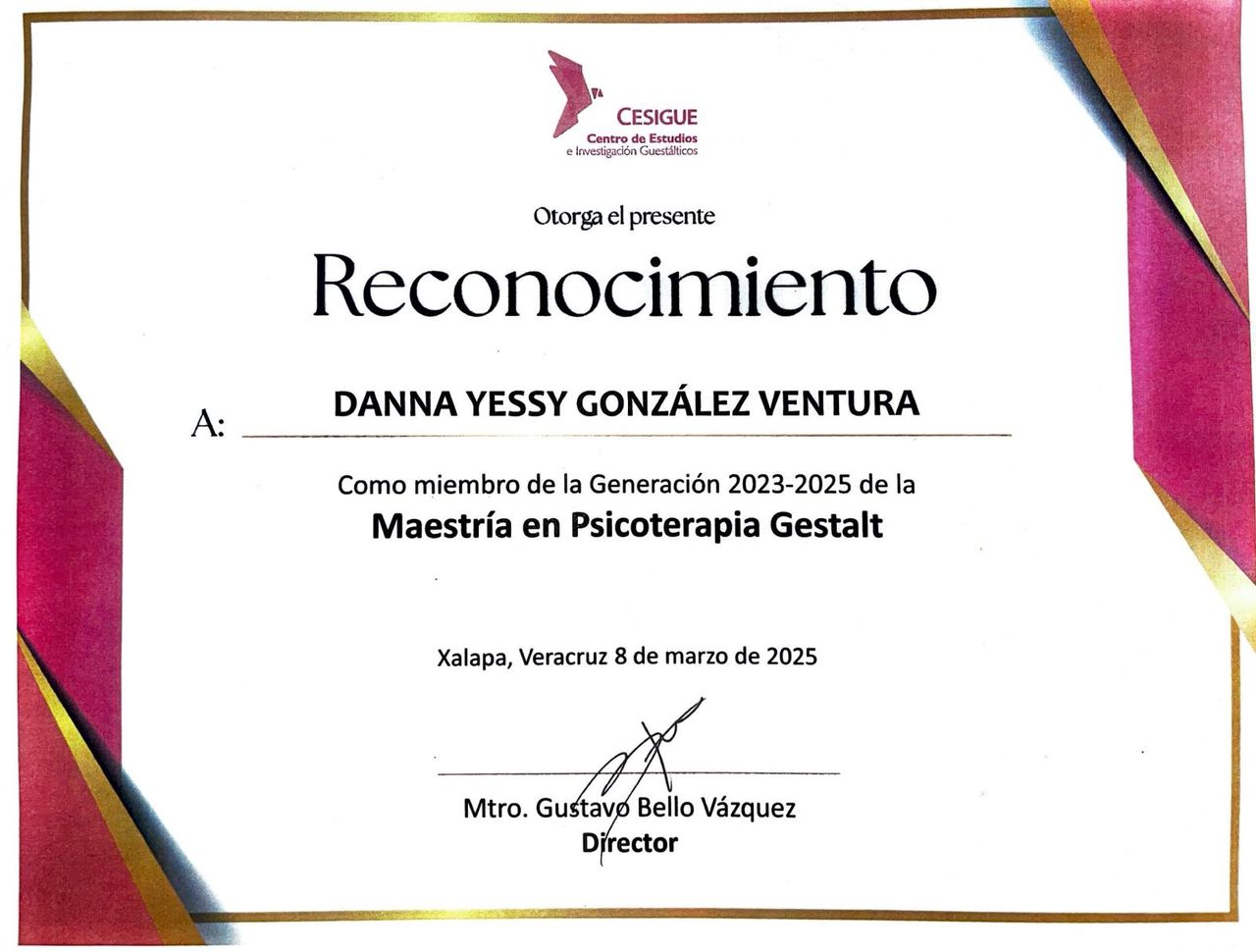 CESIGUE
Centro de Estudios
e Investigación Guestálticos

Otorga el presente

Reconocimiento

A: DANNA YESSY GONZÁLEZ VENTURA

Como miembro de la Generación 2023-2025 de la
Maestría en Psicoterapia Gestalt

Xalapa, Veracruz 8 de marzo de 2025

Mtro. Gustavo Bello Vázquez
Director